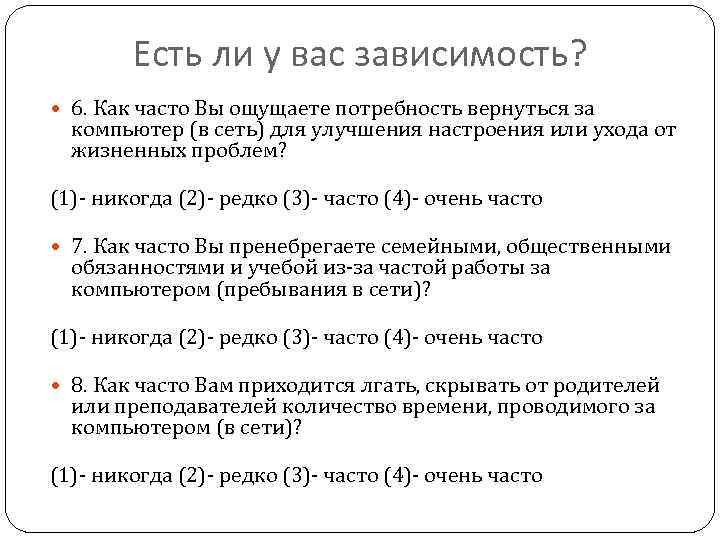 Есть ли у вас зависимость?

6. Как часто Вы ощущаете потребность вернуться за компьютер (в сеть) для улучшения настроения или ухода от жизненных проблем?

(1)- никогда (2)- редко (3)- часто (4)- очень часто

7. Как часто Вы пренебрегаете семейными, общественными обязанностями и учебой из-за частой работы за компьютером (пребывания в сети)?

(1)- никогда (2)- редко (3)- часто (4)- очень часто

8. Как часто Вам приходится лгать, скрывать от родителей или преподавателей количество времени, проводимого за компьютером (в сети)?

(1)- никогда (2)- редко (3)- часто (4)- очень часто